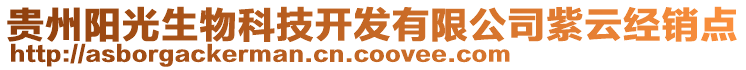 贵州阳光生物科技开发有限公司紫云经销点
http://asborgackerman.cn.coovee.com